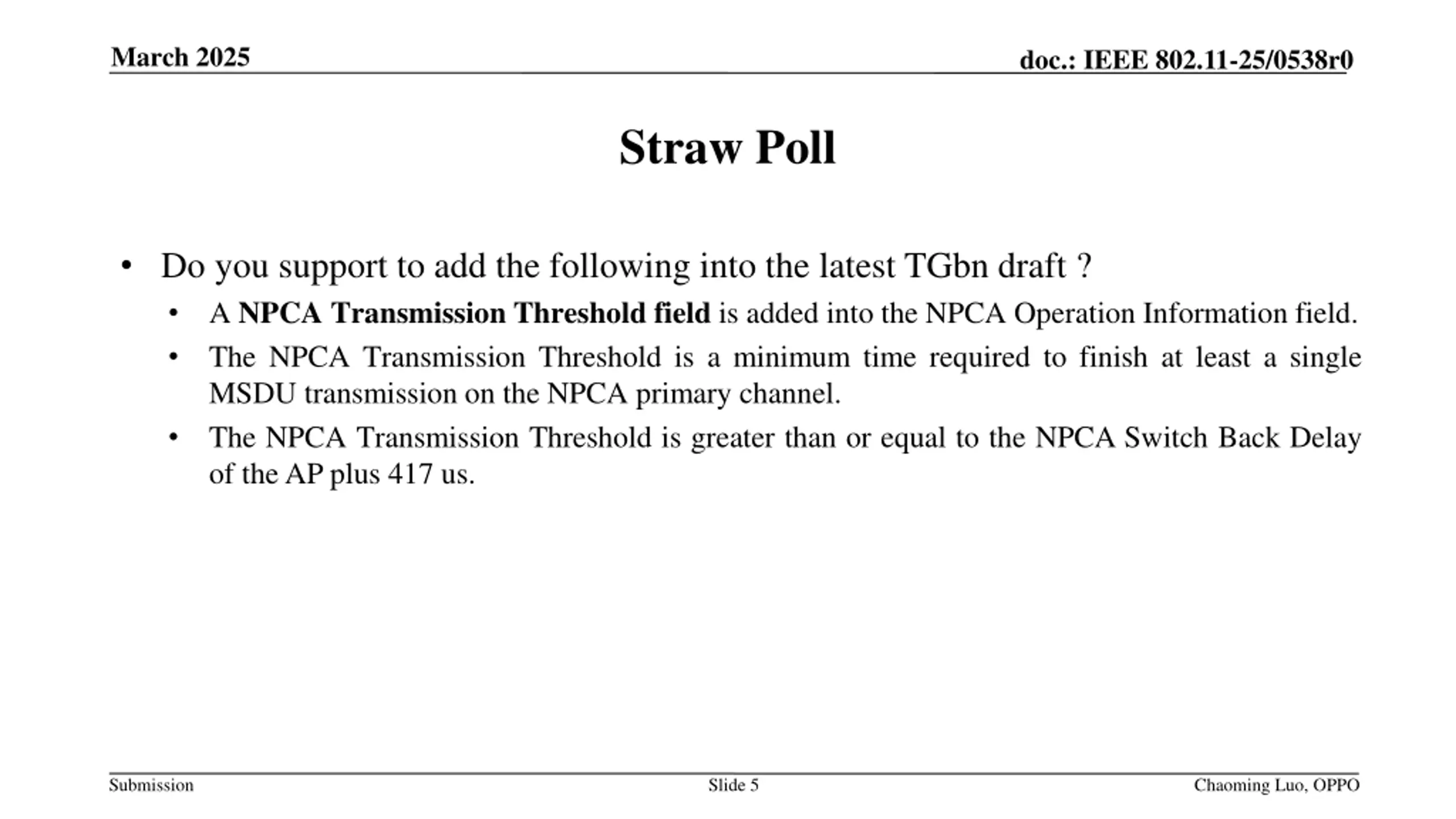 March 2025

doc.: IEEE 802.11-25/0538r0

Straw Poll

• Do you support to add the following into the latest TGbn draft ?
  • A NPCA Transmission Threshold field is added into the NPCA Operation Information field.
  • The NPCA Transmission Threshold is a minimum time required to finish at least a single MSDU transmission on the NPCA primary channel.
  • The NPCA Transmission Threshold is greater than or equal to the NPCA Switch Back Delay of the AP plus 417 us.

Submission

Slide 5

Chaoming Luo, OPPO